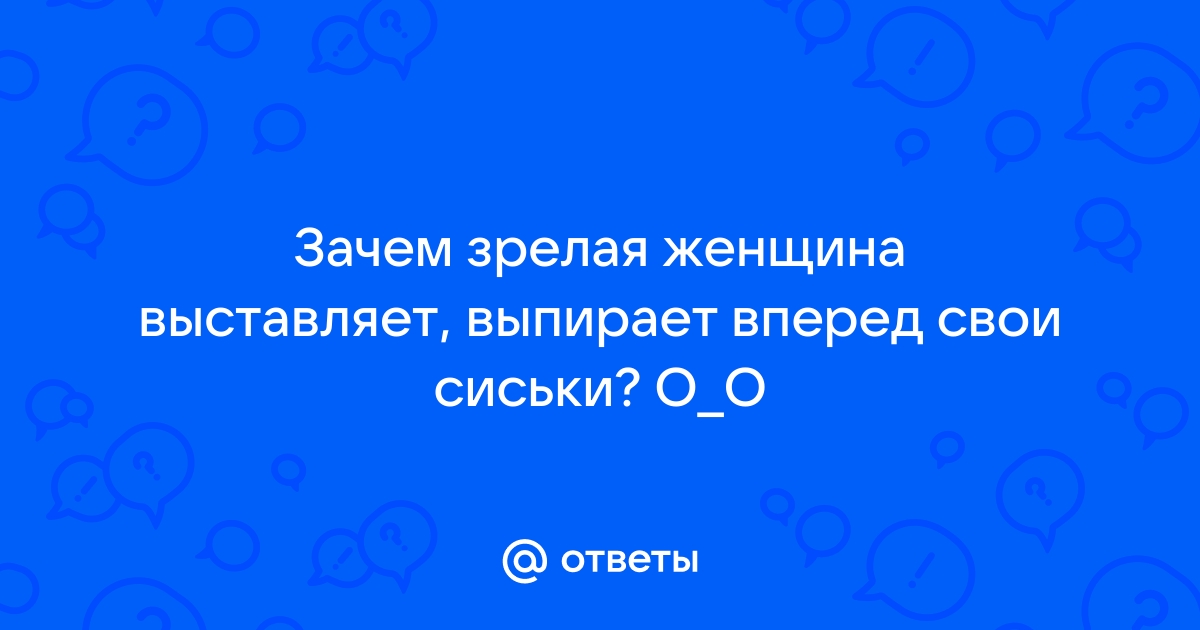 Зачем зрелая женщина выставляет, выпирает вперед свои сиськи? О_О

@ ответы